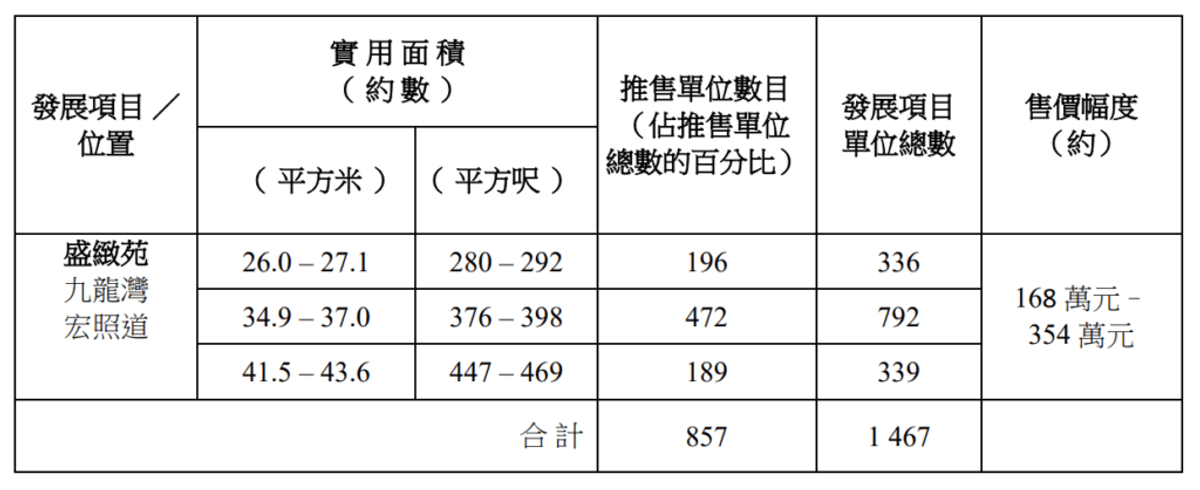 | 發展項目／位置 | 實用面積（約數） |  | 推售單位數目（佔推售單位總數的百分比） | 發展項目單位總數 | 售價幅度（約） |
|---|---|---|---|---|---|
|  | （平方米） | （平方呎） |  |  |  |
| 盛緻苑 九龍灣 宏照道 | 26.0 – 27.1 | 280 – 292 | 196 | 336 | 168萬元 - 354萬元 |
|  | 34.9 – 37.0 | 376 – 398 | 472 | 792 |  |
|  | 41.5 – 43.6 | 447 – 469 | 189 | 339 |  |
| 合計 |  |  | 857 | 1 467 |  |